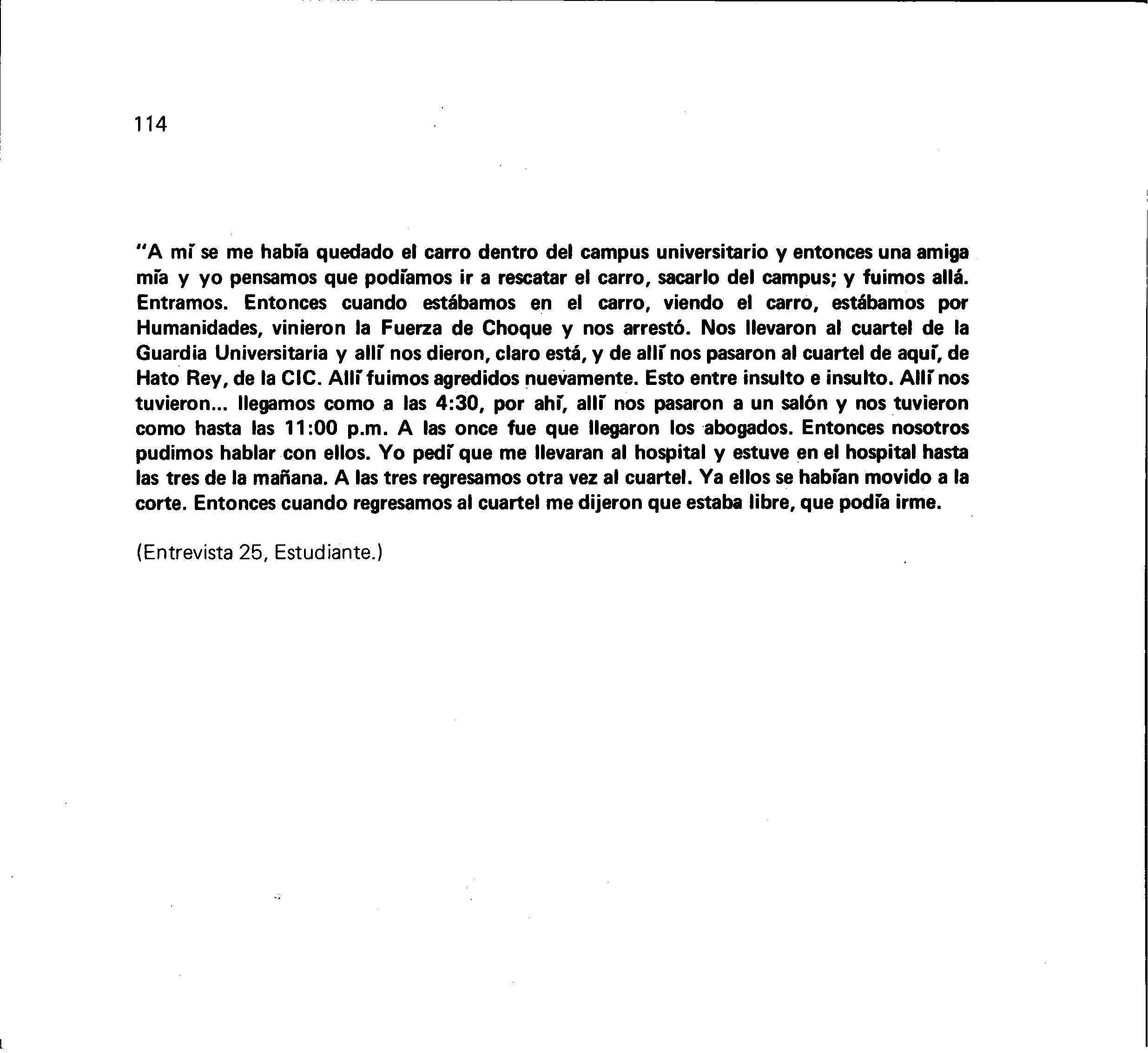 114

"A mí se me había quedado el carro dentro del campus universitario y entonces una amiga mía y yo pensamos que podíamos ir a rescatar el carro, sacarlo del campus; y fuimos allá. Entramos. Entonces cuando estábamos en el carro, viendo el carro, estábamos por Humanidades, vinieron la Fuerza de Choque y nos arrestó. Nos llevaron al cuartel de la Guardia Universitaria y allí nos dieron, claro está, y de allí nos pasaron al cuartel de aquí, de Hato Rey, de la CIC. Allí fuimos agredidos nuevamente. Esto entre insulto e insulto. Allí nos tuvieron... llegamos como a las 4:30, por ahí, allí nos pasaron a un salón y nos tuvieron como hasta las 11:00 p.m. A las once fue que llegaron los abogados. Entonces nosotros pudimos hablar con ellos. Yo pedí que me llevaran al hospital y estuve en el hospital hasta las tres de la mañana. A las tres regresamos otra vez al cuartel. Ya ellos se habían movido a la corte. Entonces cuando regresamos al cuartel me dijeron que estaba libre, que podía irme.

(Entrevista 25, Estudiante.)